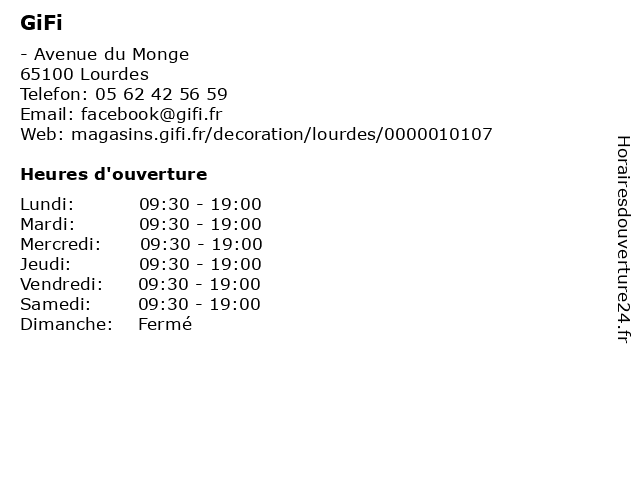 GiFi

- Avenue du Monge
65100 Lourdes
Telefon: 05 62 42 56 59
Email: facebook@gifi.fr
Web: magasins.gifi.fr/decoration/lourdes/0000010107

Heures d'ouverture

| | |
|---|---|
| Lundi: | 09:30 - 19:00 |
| Mardi: | 09:30 - 19:00 |
| Mercredi: | 09:30 - 19:00 |
| Jeudi: | 09:30 - 19:00 |
| Vendredi: | 09:30 - 19:00 |
| Samedi: | 09:30 - 19:00 |
| Dimanche: | Fermé |

Horairesdouverture24.fr